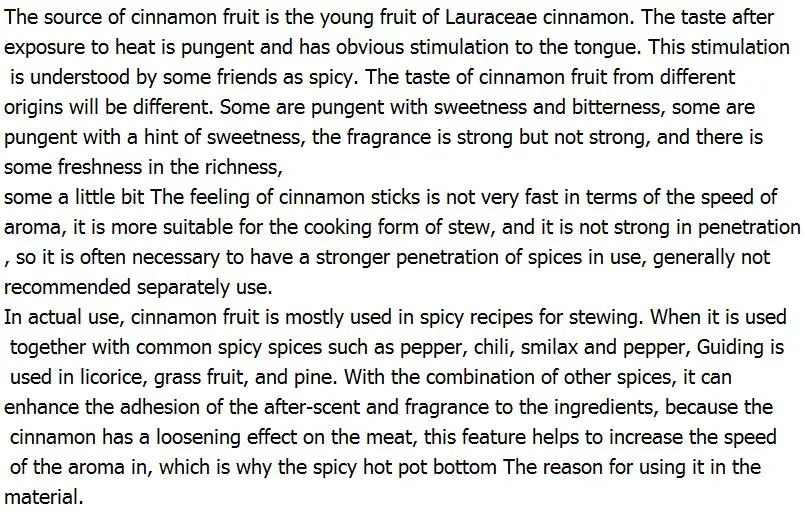 The source of cinnamon fruit is the young fruit of Lauraceae cinnamon. The taste after exposure to heat is pungent and has obvious stimulation to the tongue. This stimulation is understood by some friends as spicy. The taste of cinnamon fruit from different origins will be different. Some are pungent with sweetness and bitterness, some are pungent with a hint of sweetness, the fragrance is strong but not strong, and there is some freshness in the richness,
some a little bit The feeling of cinnamon sticks is not very fast in terms of the speed of aroma, it is more suitable for the cooking form of stew, and it is not strong in penetration , so it is often necessary to have a stronger penetration of spices in use, generally not recommended separately use.
In actual use, cinnamon fruit is mostly used in spicy recipes for stewing. When it is used together with common spicy spices such as pepper, chili, smilax and pepper, Guiding is used in licorice, grass fruit, and pine. With the combination of other spices, it can enhance the adhesion of the after-scent and fragrance to the ingredients, because the cinnamon has a loosening effect on the meat, this feature helps to increase the speed of the aroma in, which is why the spicy hot pot bottom The reason for using it in the material.